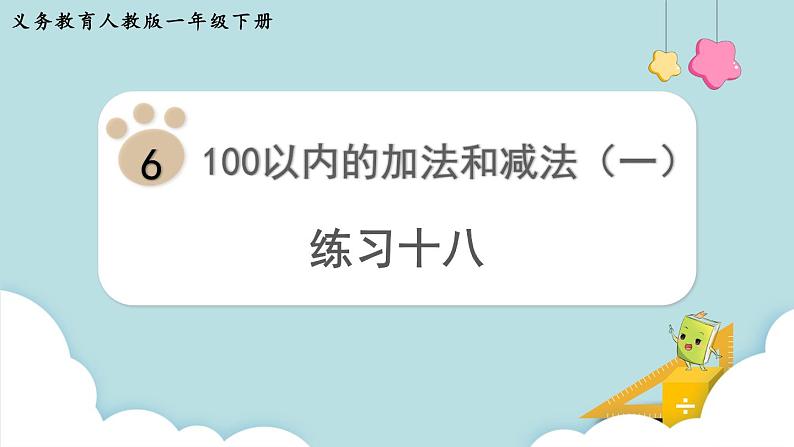 义务教育人教版一年级下册

6 100以内的加法和减法（一）

练习十八

÷